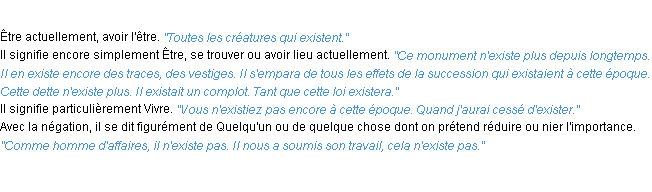 Être actuellement, avoir l'être. "Toutes les créatures qui existent."
Il signifie encore simplement Être, se trouver ou avoir lieu actuellement. "Ce monument n'existe plus depuis longtemps. Il en existe encore des traces, des vestiges. Il s'empara de tous les effets de la succession qui existaient à cette époque. Cette dette n'existe plus. Il existait un complot. Tant que cette loi existera."
Il signifie particulièrement Vivre. "Vous n'existiez pas encore à cette époque. Quand j'aurai cessé d'exister."
Avec la négation, il se dit figurément de Quelqu'un ou de quelque chose dont on prétend réduire ou nier l'importance. "Comme homme d'affaires, il n'existe pas. Il nous a soumis son travail, cela n'existe pas."